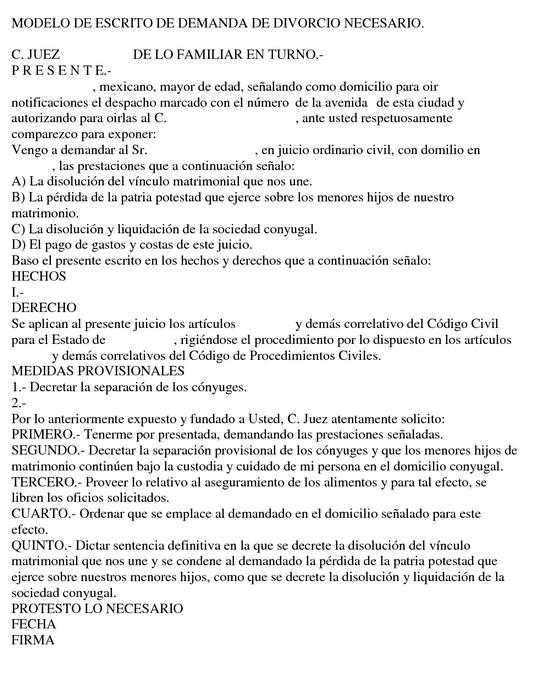 MODELO DE ESCRITO DE DEMANDA DE DIVORCIO NECESARIO.

C. JUEZ DE LO FAMILIAR EN TURNO.-
P R E S E N T E.-
, mexicano, mayor de edad, señalando como domicilio para oir notificaciones el despacho marcado con el número de la avenida de esta ciudad y autorizando para oirlas al C. , ante usted respetuosamente comparezco para exponer:
Vengo a demandar al Sr. , en juicio ordinario civil, con domilio en , las prestaciones que a continuación señalo:
A) La disolución del vínculo matrimonial que nos une.
B) La pérdida de la patria potestad que ejerce sobre los menores hijos de nuestro matrimonio.
C) La disolución y liquidación de la sociedad conyugal.
D) El pago de gastos y costas de este juicio.
Baso el presente escrito en los hechos y derechos que a continuación señalo:
HECHOS
I.-
DERECHO
Se aplican al presente juicio los artículos y demás correlativo del Código Civil para el Estado de , rigiéndose el procedimiento por lo dispuesto en los artículos y demás correlativos del Código de Procedimientos Civiles.
MEDIDAS PROVISIONALES
1.- Decretar la separación de los cónyuges.
2.-
Por lo anteriormente expuesto y fundado a Usted, C. Juez atentamente solicito:
PRIMERO.- Tenerme por presentada, demandando las prestaciones señaladas.
SEGUNDO.- Decretar la separación provisional de los cónyuges y que los menores hijos de matrimonio continúen bajo la custodia y cuidado de mi persona en el domicilio conyugal.
TERCERO.- Proveer lo relativo al aseguramiento de los alimentos y para tal efecto, se libren los oficios solicitados.
CUARTO.- Ordenar que se emplace al demandado en el domicilio señalado para este efecto.
QUINTO.- Dictar sentencia definitiva en la que se decrete la disolución del vínculo matrimonial que nos une y se condene al demandado la pérdida de la patria potestad que ejerce sobre nuestros menores hijos, como que se decrete la disolución y liquidación de la sociedad conyugal.
PROTESTO LO NECESARIO
FECHA
FIRMA